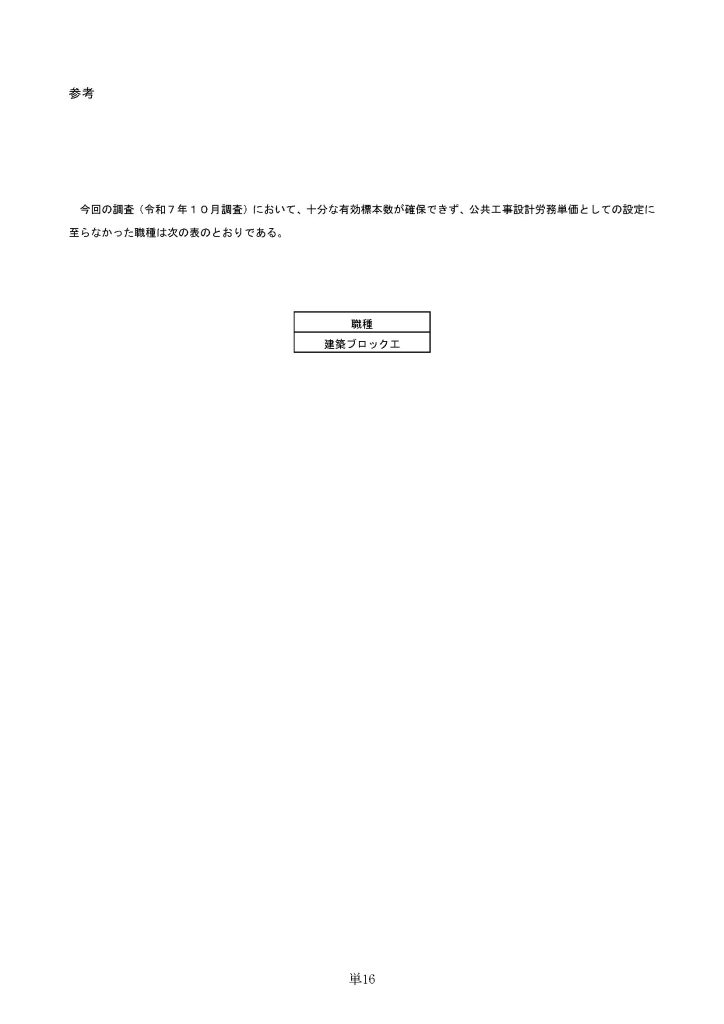 参考

今回の調査（令和７年１０月調査）において、十分な有効標本数が確保できず、公共工事設計労務単価としての設定に至らなかった職種は次の表のとおりである。

| 職種 |
|---|
| 建築ブロック工 |

単16